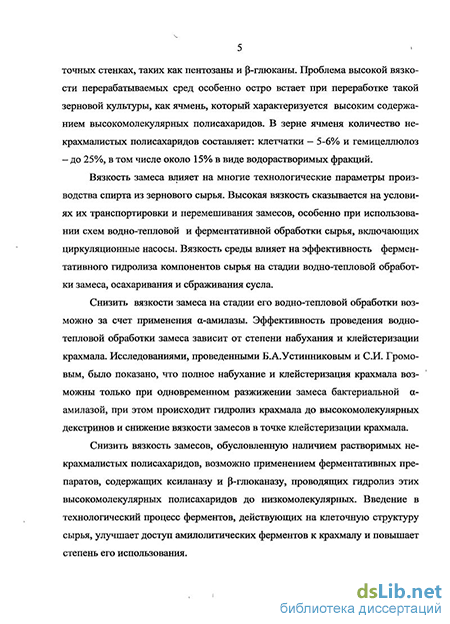 5

точных стенках, таких как пентозаны и β-глюканы. Проблема высокой вязкости перерабатываемых сред особенно остро встает при переработке такой зерновой культуры, как ячмень, который характеризуется высоким содержанием высокомолекулярных полисахаридов. В зерне ячменя количество некрахмалистых полисахаридов составляет: клетчатки – 5-6% и гемицеллюлоз – до 25%, в том числе около 15% в виде водорастворимых фракций.

Вязкость замеса влияет на многие технологические параметры производства спирта из зернового сырья. Высокая вязкость сказывается на условиях их транспортировки и перемешивания замесов, особенно при использовании схем водно-тепловой и ферментативной обработки сырья, включающих циркуляционные насосы. Вязкость среды влияет на эффективность ферментативного гидролиза компонентов сырья на стадии водно-тепловой обработки замеса, осахаривания и сбраживания сусла.

Снизить вязкости замеса на стадии его водно-тепловой обработки возможно за счет применения α-амилазы. Эффективность проведения водно-тепловой обработки замеса зависит от степени набухания и клейстеризации крахмала. Исследованиями, проведенными Б.А.Устинниковым и С.И. Громовым, было показано, что полное набухание и клейстеризация крахмала возможны только при одновременном разжижении замеса бактериальной α-амилазой, при этом происходит гидролиз крахмала до высокомолекулярных декстринов и снижение вязкости замесов в точке клейстеризации крахмала.

Снизить вязкость замесов, обусловленную наличием растворимых некрахмалистых полисахаридов, возможно применением ферментативных препаратов, содержащих ксиланазу и β-глюканазу, проводящих гидролиз этих высокомолекулярных полисахаридов до низкомолекулярных. Введение в технологический процесс ферментов, действующих на клеточную структуру сырья, улучшает доступ амилолитических ферментов к крахмалу и повышает степень его использования.

dsLib.net
библиотека диссертаций